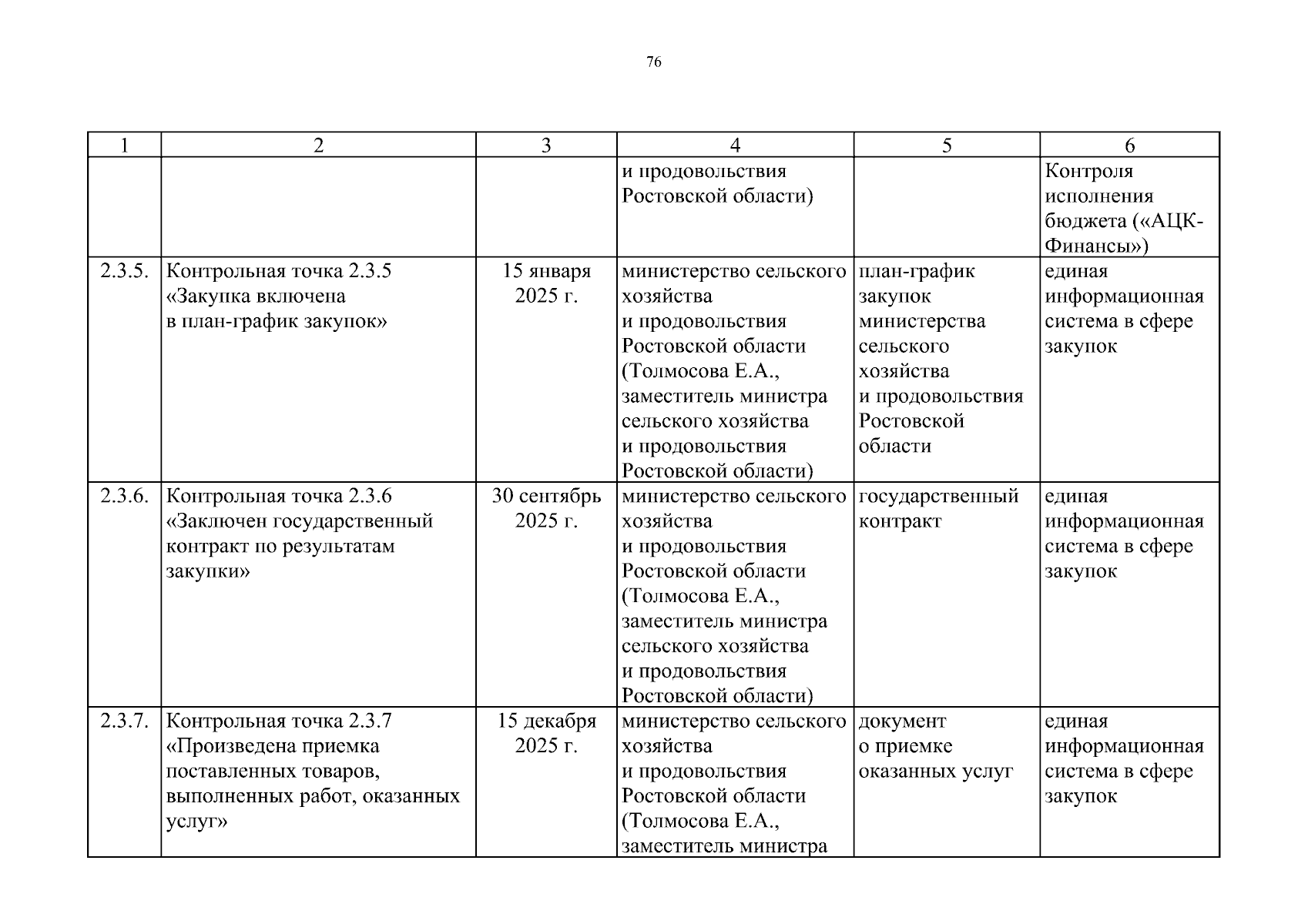 76

| 1 | 2 | 3 | 4 | 5 | 6 |
|---|---|---|---|---|---|
| | | | и продовольствия Ростовской области) | | Контроля исполнения бюджета («АЦК-Финансы») |
| 2.3.5. | Контрольная точка 2.3.5 «Закупка включена в план-график закупок» | 15 января 2025 г. | министерство сельского хозяйства и продовольствия Ростовской области (Толмосова Е.А., заместитель министра сельского хозяйства и продовольствия Ростовской области) | план-график закупок министерства сельского хозяйства и продовольствия Ростовской области | единая информационная система в сфере закупок |
| 2.3.6. | Контрольная точка 2.3.6 «Заключен государственный контракт по результатам закупки» | 30 сентябрь 2025 г. | министерство сельского хозяйства и продовольствия Ростовской области (Толмосова Е.А., заместитель министра сельского хозяйства и продовольствия Ростовской области) | государственный контракт | единая информационная система в сфере закупок |
| 2.3.7. | Контрольная точка 2.3.7 «Произведена приемка поставленных товаров, выполненных работ, оказанных услуг» | 15 декабря 2025 г. | министерство сельского хозяйства и продовольствия Ростовской области (Толмосова Е.А., заместитель министра | документ о приемке оказанных услуг | единая информационная система в сфере закупок |